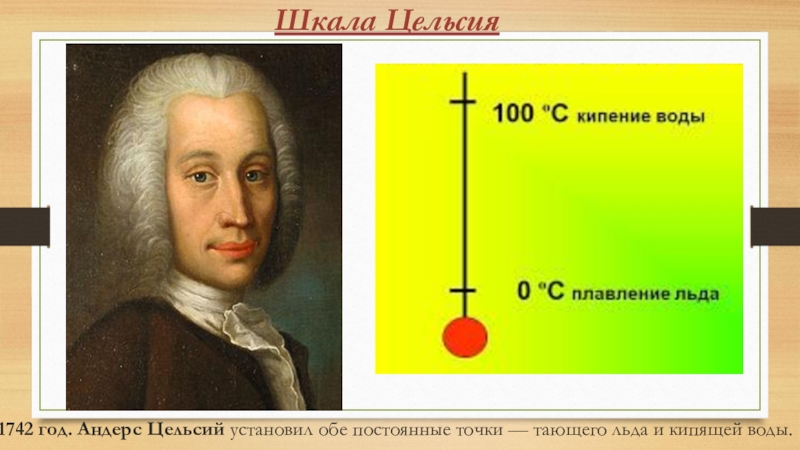 Шкала Цельсия

100 °C кипение воды

0 °C плавление льда

1742 год. Андерс Цельсий установил обе постоянные точки — тающего льда и кипящей воды.